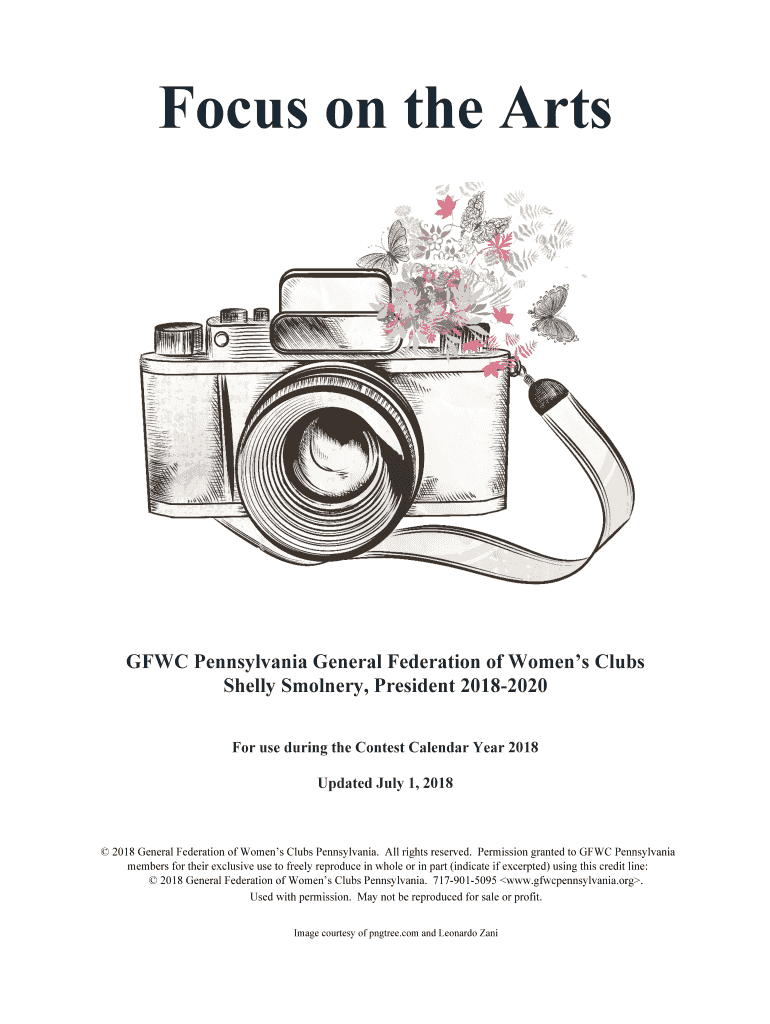 Focus on the Arts

GFWC Pennsylvania General Federation of Women's Clubs
Shelly Smolnery, President 2018-2020

For use during the Contest Calendar Year 2018

Updated July 1, 2018

© 2018 General Federation of Women's Clubs Pennsylvania. All rights reserved. Permission granted to GFWC Pennsylvania members for their exclusive use to freely reproduce in whole or in part (indicate if excerpted) using this credit line: © 2018 General Federation of Women's Clubs Pennsylvania. 717-901-5095 <www.gfwcpennsylvania.org>. Used with permission. May not be reproduced for sale or profit.

Image courtesy of pngtree.com and Leonardo Zani